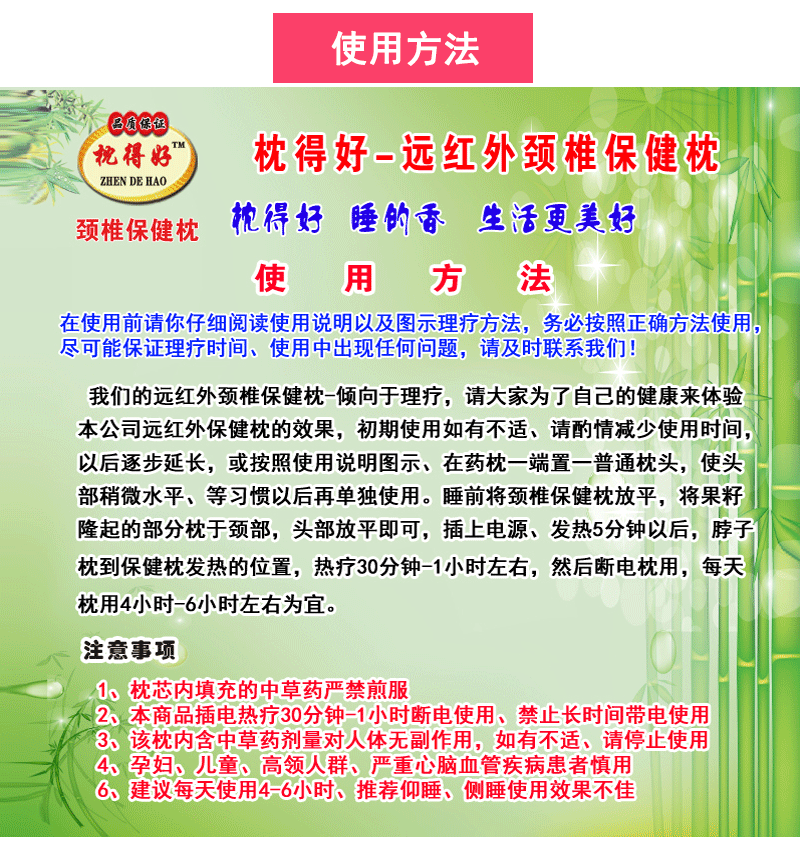 使用方法

品质保证
枕得好™
ZHEN DE HAO

颈椎保健枕

枕得好－远红外颈椎保健枕

枕得好 睡的香 生活更美好

使 用 方 法

在使用前请你仔细阅读使用说明以及图示理疗方法，务必按照正确方法使用，尽可能保证理疗时间、使用中出现任何问题，请及时联系我们！

我们的远红外颈椎保健枕-倾向于理疗，请大家为了自己的健康来体验本公司远红外保健枕的效果，初期使用如有不适、请酌情减少使用时间，以后逐步延长，或按照使用说明图示、在药枕一端置一普通枕头，使头部稍微水平、等习惯以后再单独使用。睡前将颈椎保健枕放平，将果籽隆起的部分枕于颈部，头部放平即可，插上电源、发热5分钟以后，脖子枕到保健枕发热的位置，热疗30分钟-1小时左右，然后断电枕用，每天枕用4小时-6小时左右为宜。

注意事项

1、枕芯内填充的中草药严禁煎服
2、本商品插电热疗30分钟-1小时断电使用、禁止长时间带电使用
3、该枕内含中草药剂量对人体无副作用，如有不适、请停止使用
4、孕妇、儿童、高领人群、严重心脑血管疾病患者慎用
6、建议每天使用4-6小时、推荐仰睡、侧睡使用效果不佳